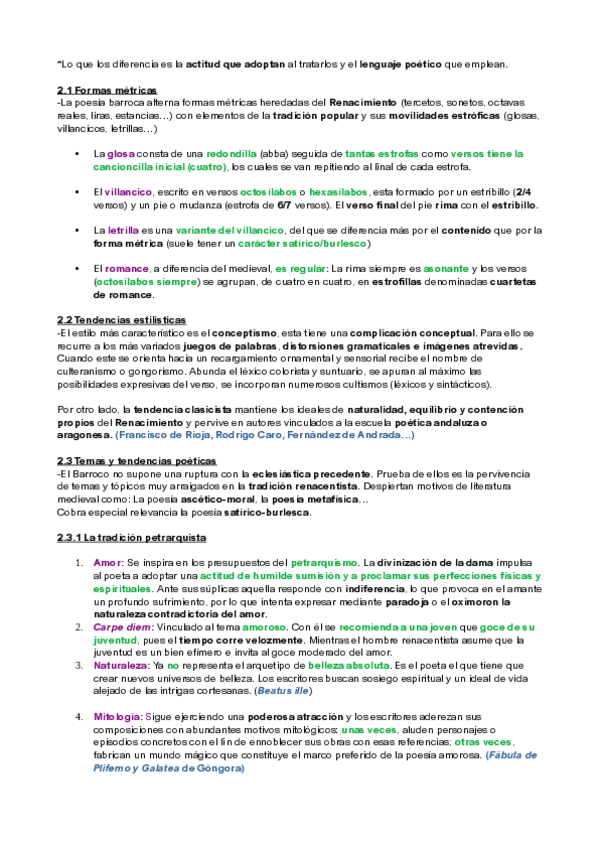 *Lo que los diferencia es la actitud que adoptan al tratarlos y el lenguaje poético que emplean.

2.1 Formas métricas
-La poesía barroca alterna formas métricas heredadas del Renacimiento (tercetos, sonetos, octavas reales, liras, estancias...) con elementos de la tradición popular y sus movilidades estróficas (glosas, villancicos, letrillas…)

• La glosa consta de una redondilla (abba) seguida de tantas estrofas como versos tiene la cancioncilla inicial (cuatro), los cuales se van repitiendo al final de cada estrofa.

• El villancico, escrito en versos octosílabos o hexasílabos, esta formado por un estribillo (2/4 versos) y un pie o mudanza (estrofa de 6/7 versos). El verso final del pie rima con el estribillo.

• La letrilla es una variante del villancico, del que se diferencia más por el contenido que por la forma métrica (suele tener un carácter satírico/burlesco)

• El romance, a diferencia del medieval, es regular: La rima siempre es asonante y los versos (octosílabos siempre) se agrupan, de cuatro en cuatro, en estrofillas denominadas cuartetas de romance.

2.2 Tendencias estilísticas
-El estilo más característico es el conceptismo, esta tiene una complicación conceptual. Para ello se recurre a los más variados juegos de palabras, distorsiones gramaticales e imágenes atrevidas. Cuando este se orienta hacia un recargamiento ornamental y sensorial recibe el nombre de culteranismo o gongorismo. Abunda el léxico colorista y suntuario, se apuran al máximo las posibilidades expresivas del verso, se incorporan numerosos cultismos (léxicos y sintácticos).

Por otro lado, la tendencia clasicista mantiene los ideales de naturalidad, equilibrio y contención propios del Renacimiento y pervive en autores vinculados a la escuela poética andaluza o aragonesa. (Francisco de Rioja, Rodrigo Caro, Fernández de Andrada…)

2.3 Temas y tendencias poéticas
-El Barroco no supone una ruptura con la eclesiástica precedente. Prueba de ellos es la pervivencia de temas y tópicos muy arraigados en la tradición renacentista. Despiertan motivos de literatura medieval como: La poesía ascético-moral, la poesía metafísica…
Cobra especial relevancia la poesía satírico-burlesca.

2.3.1 La tradición petrarquista

1. Amor: Se inspira en los presupuestos del petrarquismo. La divinización de la dama impulsa al poeta a adoptar una actitud de humilde sumisión y a proclamar sus perfecciones físicas y espirituales. Ante sus súplicas aquella responde con indiferencia, lo que provoca en el amante un profundo sufrimiento, por lo que intenta expresar mediante paradoja o el oxímoron la naturaleza contradictoria del amor.
2. Carpe diem: Vinculado al tema amoroso. Con él se recomienda a una joven que goce de su juventud, pues el tiempo corre velozmente. Mientras el hombre renacentista asume que la juventud es un bien efímero e invita al goce moderado del amor.
3. Naturaleza: Ya no representa el arquetipo de belleza absoluta. Es el poeta el que tiene que crear nuevos universos de belleza. Los escritores buscan sosiego espiritual y un ideal de vida alejado de las intrigas cortesanas. (Beatus ille)

4. Mitología: Sigue ejerciendo una poderosa atracción y los escritores aderezan sus composiciones con abundantes motivos mitológicos: unas veces, aluden personajes o episodios concretos con el fin de ennoblecer sus obras con esas referencias; otras veces, fabrican un mundo mágico que constituye el marco preferido de la poesía amorosa. (Fábula de Plifemo y Galatea de Góngora)